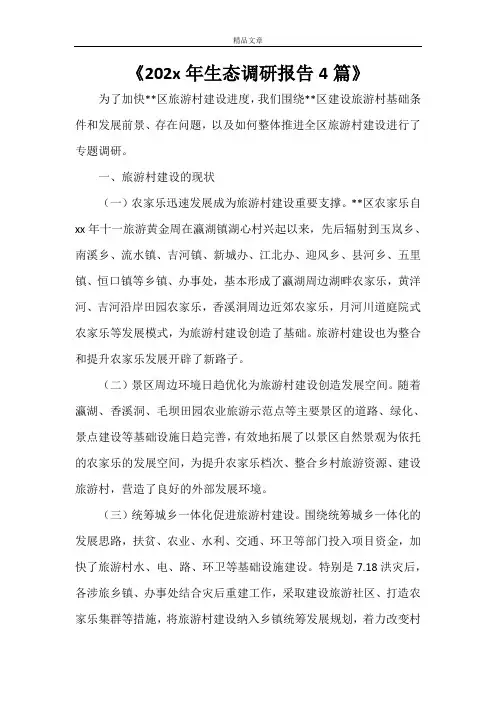 精品文章

《202x 年生态调研报告 4 篇》

为了加快**区旅游村建设进度，我们围绕**区建设旅游村基础条件和发展前景、存在问题，以及如何整体推进全区旅游村建设进行了专题调研。

一、旅游村建设的现状

（一）农家乐迅速发展成为旅游村建设重要支撑。**区农家乐自 xx 年十一旅游黄金周在瀛湖镇湖心村兴起以来，先后辐射到玉岚乡、南溪乡、流水镇、吉河镇、新城办、江北办、迎风乡、县河乡、五里镇、恒口镇等乡镇、办事处，基本形成了瀛湖周边湖畔农家乐，黄洋河、吉河沿岸田园农家乐，香溪洞周边近郊农家乐，月河川道庭院式农家乐等发展模式，为旅游村建设创造了基础。旅游村建设也为整合和提升农家乐发展开辟了新路子。

（二）景区周边环境日趋优化为旅游村建设创造发展空间。随着瀛湖、香溪洞、毛坝田园农业旅游示范点等主要景区的道路、绿化、景点建设等基础设施日趋完善，有效地拓展了以景区自然景观为依托的农家乐的发展空间，为提升农家乐档次、整合乡村旅游资源、建设旅游村，营造了良好的外部发展环境。

（三）统筹城乡一体化促进旅游村建设。围绕统筹城乡一体化的发展思路，扶贫、农业、水利、交通、环卫等部门投入项目资金，加快了旅游村水、电、路、环卫等基础设施建设。特别是 7.18 洪灾后，各涉旅乡镇、办事处结合灾后重建工作，采取建设旅游社区、打造农家乐集群等措施，将旅游村建设纳入乡镇统筹发展规划，着力改变村